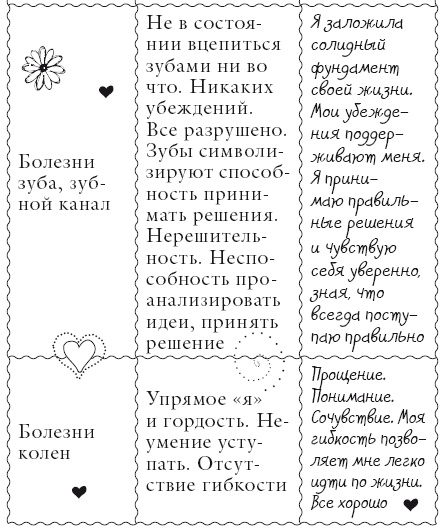 | | | |
|---|---|---|
| Болезни зуба, зубной канал | Не в состоянии вцепиться зубами ни во что. Никаких убеждений. Все разрушено. Зубы символизируют способность принимать решения. Нерешительность. Неспособность проанализировать идеи, принять решение | Я заложила солидный фундамент своей жизни. Мои убеждения поддерживают меня. Я принимаю правильные решения и чувствую себя уверенно, зная, что всегда поступаю правильно |
| Болезни колен | Упрямое «я» и гордость. Неумение уступать. Отсутствие гибкости | Прощение. Понимание. Сочувствие. Моя гибкость позволяет мне легко идти по жизни. Все хорошо |